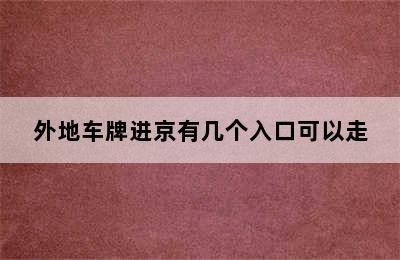 外地车牌进京有几个入口可以走